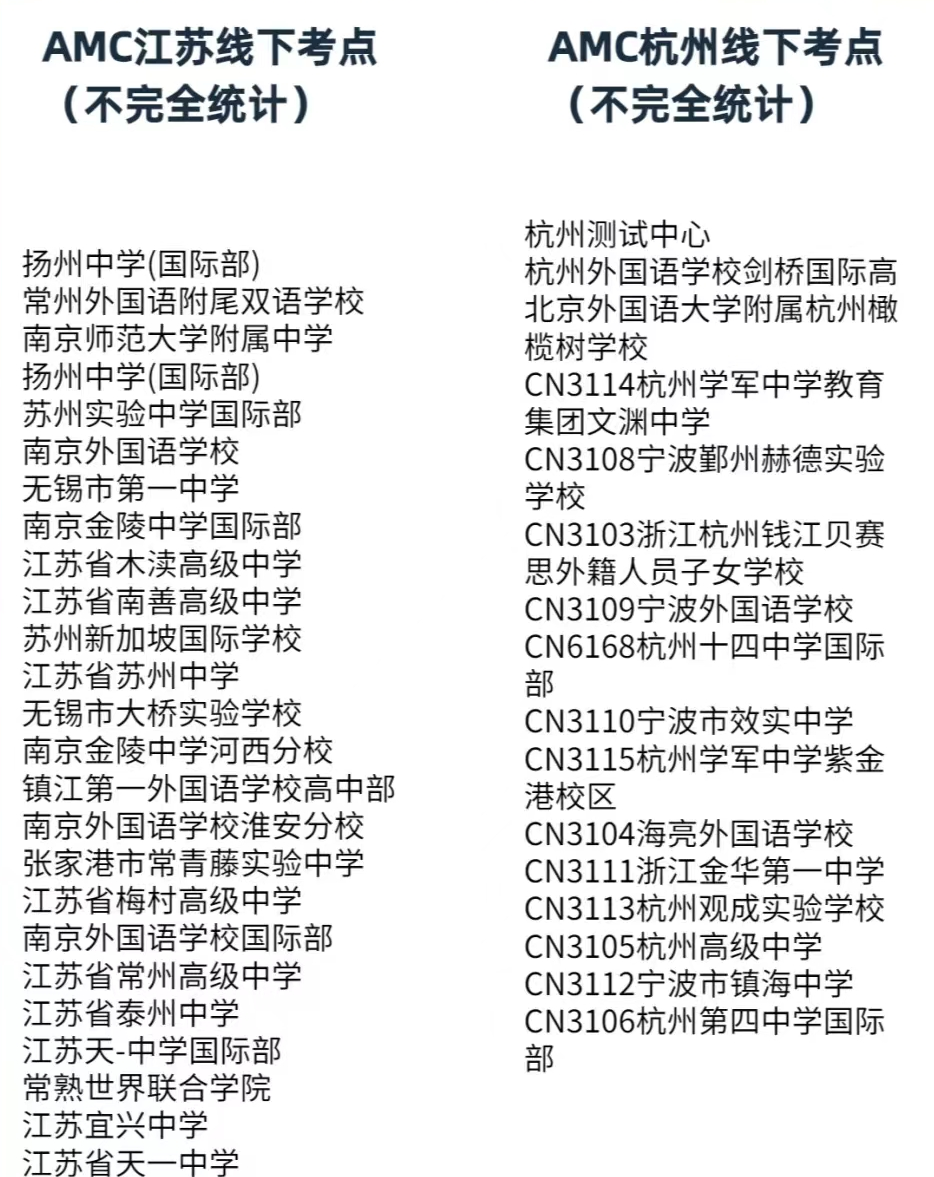 AMC江苏线下考点
（不完全统计）

扬州中学(国际部)
常州外国语附尾双语学校
南京师范大学附属中学
扬州中学(国际部)
苏州实验中学国际部
南京外国语学校
无锡市第一中学
南京金陵中学国际部
江苏省木渎高级中学
江苏省南善高级中学
苏州新加坡国际学校
江苏省苏州中学
无锡市大桥实验学校
南京金陵中学河西分校
镇江第一外国语学校高中部
南京外国语学校淮安分校
张家港市常青藤实验中学
江苏省梅村高级中学
南京外国语学校国际部
江苏省常州高级中学
江苏省泰州中学
江苏天-中学国际部
常熟世界联合学院
江苏宜兴中学
江苏省天一中学

AMC杭州线下考点
（不完全统计）

杭州测试中心
杭州外国语学校剑桥国际高
北京外国语大学附属杭州橄榄树学校
CN3114杭州学军中学教育集团文渊中学
CN3108宁波鄞州赫德实验学校
CN3103浙江杭州钱江贝赛思外籍人员子女学校
CN3109宁波外国语学校
CN6168杭州十四中学国际部
CN3110宁波市效实中学
CN3115杭州学军中学紫金港校区
CN3104海亮外国语学校
CN3111浙江金华第一中学
CN3113杭州观成实验学校
CN3105杭州高级中学
CN3112宁波市镇海中学
CN3106杭州第四中学国际部